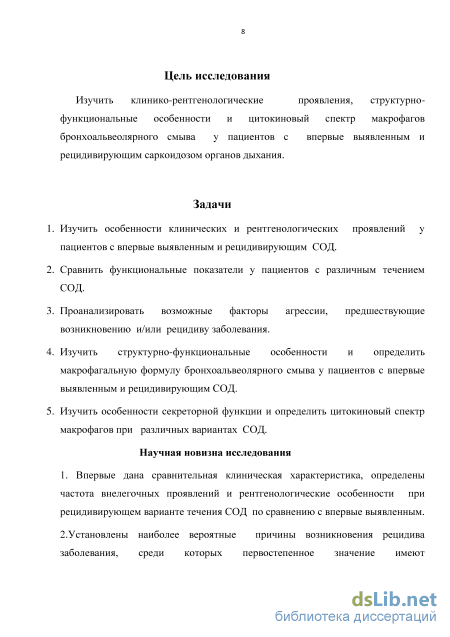 8

Цель исследования

Изучить клинико-рентгенологические проявления, структурно-функциональные особенности и цитокиновый спектр макрофагов бронхоальвеолярного смыва у пациентов с впервые выявленным и рецидивирующим саркоидозом органов дыхания.

Задачи

1. Изучить особенности клинических и рентгенологических проявлений у пациентов с впервые выявленным и рецидивирующим СОД.

2. Сравнить функциональные показатели у пациентов с различным течением СОД.

3. Проанализировать возможные факторы агрессии, предшествующие возникновению и/или рецидиву заболевания.

4. Изучить структурно-функциональные особенности и определить макрофагальную формулу бронхоальвеолярного смыва у пациентов с впервые выявленным и рецидивирующим СОД.

5. Изучить особенности секреторной функции и определить цитокиновый спектр макрофагов при различных вариантах СОД.

Научная новизна исследования

1. Впервые дана сравнительная клиническая характеристика, определены частота внелегочных проявлений и рентгенологические особенности при рецидивирующем варианте течения СОД по сравнению с впервые выявленным.

2.Установлены наиболее вероятные причины возникновения рецидива заболевания, среди которых первостепенное значение имеют

dsLib.net
библиотека диссертаций